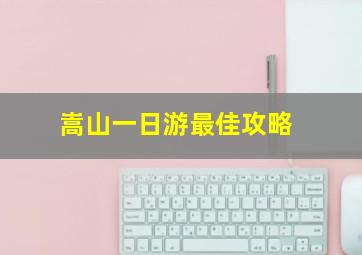 嵩山一日游最佳攻略